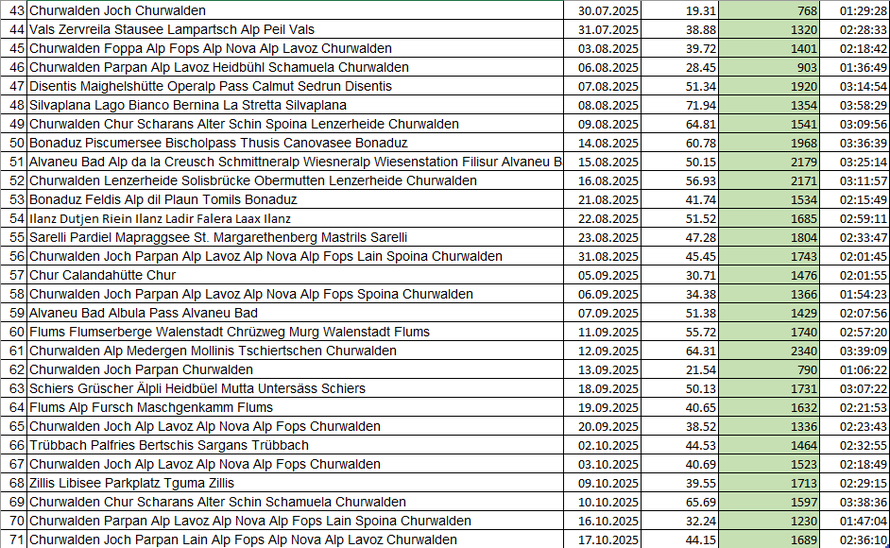 | 43 | Churwalden Joch Churwalden | 30.07.2025 | 19.31 | 768 | 01:29:28 |
|---|---|---|---|---|---|
| 44 | Vals Zervreila Stausee Lampartsch Alp Peil Vals | 31.07.2025 | 38.88 | 1320 | 02:28:33 |
| 45 | Churwalden Foppa Alp Fops Alp Nova Alp Lavoz Churwalden | 03.08.2025 | 39.72 | 1401 | 02:18:42 |
| 46 | Churwalden Parpan Alp Lavoz Heidbühl Schamuela Churwalden | 06.08.2025 | 28.45 | 903 | 01:36:49 |
| 47 | Disentis Maighelshütte Operalp Pass Calmut Sedrun Disentis | 07.08.2025 | 51.34 | 1920 | 03:14:54 |
| 48 | Silvaplana Lago Bianco Bernina La Stretta Silvaplana | 08.08.2025 | 71.94 | 1354 | 03:58:29 |
| 49 | Churwalden Chur Scharans Alter Schin Spoina Lenzerheide Churwalden | 09.08.2025 | 64.81 | 1541 | 03:09:56 |
| 50 | Bonaduz Piscumersee Bischolpass Thusis Canovasee Bonaduz | 14.08.2025 | 60.78 | 1968 | 03:36:39 |
| 51 | Alvaneu Bad Alp da la Creusch Schmittneralp Wiesneralp Wiesenstation Filisur Alvaneu B | 15.08.2025 | 50.15 | 2179 | 03:25:14 |
| 52 | Churwalden Lenzerheide Solisbrücke Obermutten Lenzerheide Churwalden | 16.08.2025 | 56.93 | 2171 | 03:11:57 |
| 53 | Bonaduz Feldis Alp dil Plaun Tomils Bonaduz | 21.08.2025 | 41.74 | 1534 | 02:15:49 |
| 54 | Ilanz Dutjen Riein Ilanz Ladir Falera Laax Ilanz | 22.08.2025 | 51.52 | 1685 | 02:59:11 |
| 55 | Sarelli Pardiel Mapraggsee St. Margarethenberg Mastrils Sarelli | 23.08.2025 | 47.28 | 1804 | 02:33:47 |
| 56 | Churwalden Joch Parpan Alp Lavoz Alp Nova Alp Fops Lain Spoina Churwalden | 31.08.2025 | 45.45 | 1743 | 02:01:45 |
| 57 | Chur Calandahütte Chur | 05.09.2025 | 30.71 | 1476 | 02:01:55 |
| 58 | Churwalden Joch Parpan Alp Lavoz Alp Nova Alp Fops Spoina Churwalden | 06.09.2025 | 34.38 | 1366 | 01:54:23 |
| 59 | Alvaneu Bad Albula Pass Alvaneu Bad | 07.09.2025 | 51.38 | 1429 | 02:07:56 |
| 60 | Flums Flumserberge Walenstadt Chrüzweg Murg Walenstadt Flums | 11.09.2025 | 55.72 | 1740 | 02:57:20 |
| 61 | Churwalden Alp Medergen Mollinis Tschiertschen Churwalden | 12.09.2025 | 64.31 | 2340 | 03:39:09 |
| 62 | Churwalden Joch Parpan Churwalden | 13.09.2025 | 21.54 | 790 | 01:06:22 |
| 63 | Schiers Grüscher Älpli Heidbüel Mutta Untersäss Schiers | 18.09.2025 | 50.13 | 1731 | 03:07:22 |
| 64 | Flums Alp Fursch Maschgenkamm Flums | 19.09.2025 | 40.65 | 1632 | 02:21:53 |
| 65 | Churwalden Joch Alp Lavoz Alp Nova Alp Fops Churwalden | 20.09.2025 | 38.52 | 1336 | 02:23:43 |
| 66 | Trübbach Palfries Bertschis Sargans Trübbach | 02.10.2025 | 44.53 | 1464 | 02:32:55 |
| 67 | Churwalden Joch Alp Lavoz Alp Nova Alp Fops Churwalden | 03.10.2025 | 40.69 | 1523 | 02:18:49 |
| 68 | Zillis Libisee Parkplatz Tguma Zillis | 09.10.2025 | 39.55 | 1713 | 02:29:15 |
| 69 | Churwalden Chur Scharans Alter Schin Schamuela Churwalden | 10.10.2025 | 65.69 | 1597 | 03:38:36 |
| 70 | Churwalden Parpan Alp Lavoz Alp Nova Alp Fops Lain Spoina Churwalden | 16.10.2025 | 32.24 | 1230 | 01:47:04 |
| 71 | Churwalden Joch Parpan Lain Alp Fops Alp Nova Alp Lavoz Churwalden | 17.10.2025 | 44.15 | 1689 | 02:36:10 |